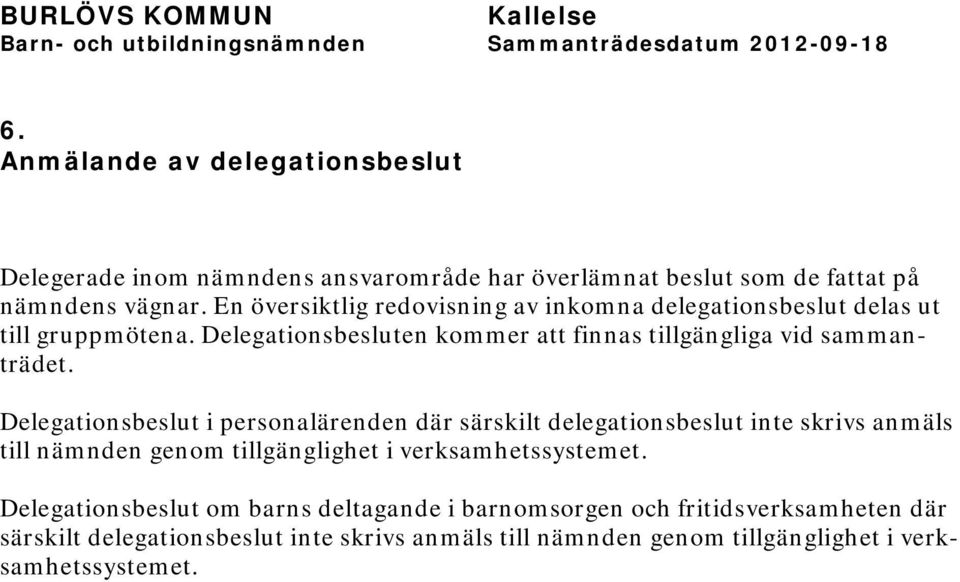 BURLÖVS KOMMUN
Barn- och utbildningsnämnden

Kallelse
Sammanträdesdatum 2012-09-18

6.
Anmälande av delegationsbeslut

Delegerade inom nämndens ansvarområde har överlämnat beslut som de fattat på nämndens vägnar. En översiktlig redovisning av inkomna delegationsbeslut delas ut till gruppmötena. Delegationsbesluten kommer att finnas tillgängliga vid sammanträdet.

Delegationsbeslut i personalärenden där särskilt delegationsbeslut inte skrivs anmäls till nämnden genom tillgänglighet i verksamhetssystemet.

Delegationsbeslut om barns deltagande i barnomsorgen och fritidsverksamheten där särskilt delegationsbeslut inte skrivs anmäls till nämnden genom tillgänglighet i verksamhetssystemet.